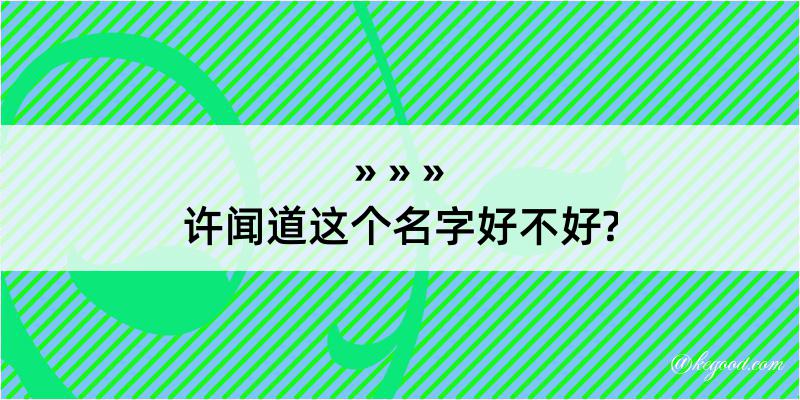 » » »
许闻道这个名字好不好?

@kegood.com